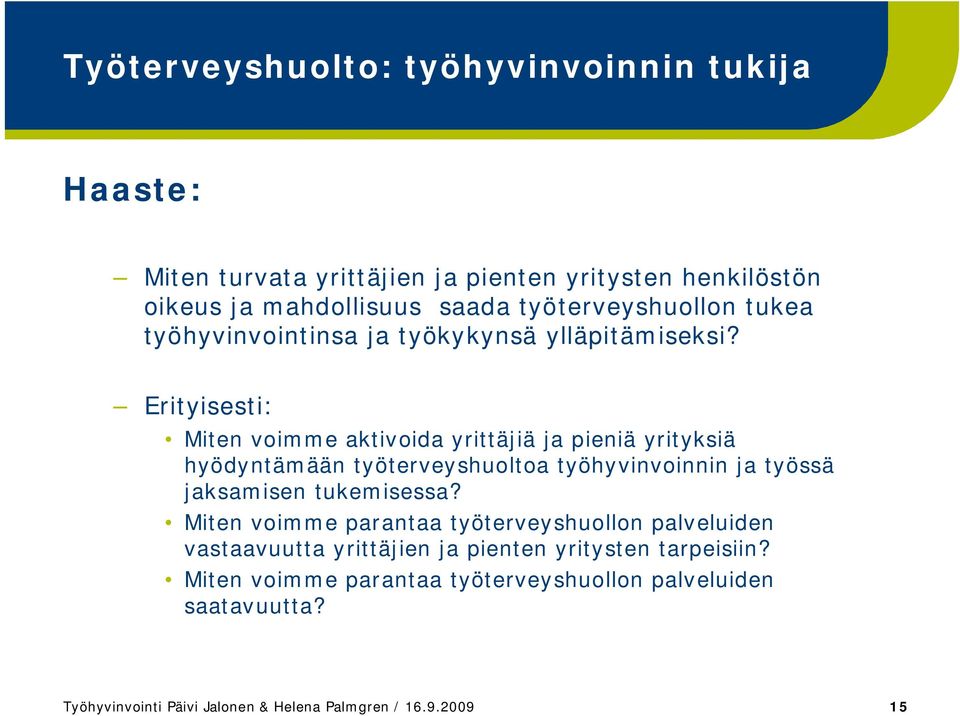 Työterveyshuolto: työhyvinvoinnin tukija

Haaste:

– Miten turvata yrittäjien ja pienten yritysten henkilöstön oikeus ja mahdollisuus saada työterveyshuollon tukea työhyvinvointinsa ja työkykynsä ylläpitämiseksi?

– Erityisesti:

• Miten voimme aktivoida yrittäjiä ja pieniä yrityksiä hyödyntämään työterveyshuoltoa työhyvinvoinnin ja työssä jaksamisen tukemisessa?

• Miten voimme parantaa työterveyshuollon palveluiden vastaavuutta yrittäjien ja pienten yritysten tarpeisiin?

• Miten voimme parantaa työterveyshuollon palveluiden saatavuutta?

Työhyvinvointi Päivi Jalonen & Helena Palmgren / 16.9.2009

15